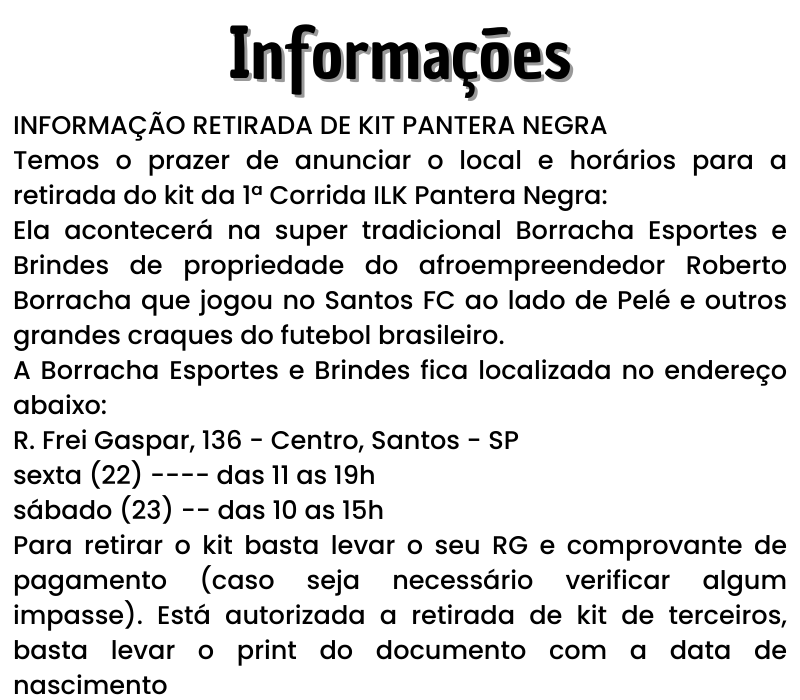 Informações

INFORMAÇÃO RETIRADA DE KIT PANTERA NEGRA
Temos o prazer de anunciar o local e horários para a retirada do kit da 1ª Corrida ILK Pantera Negra:
Ela acontecerá na super tradicional Borracha Esportes e Brindes de propriedade do afroempreendedor Roberto Borracha que jogou no Santos FC ao lado de Pelé e outros grandes craques do futebol brasileiro.
A Borracha Esportes e Brindes fica localizada no endereço abaixo:
R. Frei Gaspar, 136 - Centro, Santos - SP
sexta (22) ---- das 11 as 19h
sábado (23) -- das 10 as 15h
Para retirar o kit basta levar o seu RG e comprovante de pagamento (caso seja necessário verificar algum impasse). Está autorizada a retirada de kit de terceiros, basta levar o print do documento com a data de nascimento